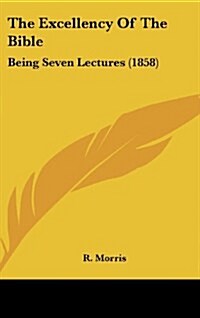 The Excellency Of The Bible

Being Seven Lectures (1858)

R. Morris